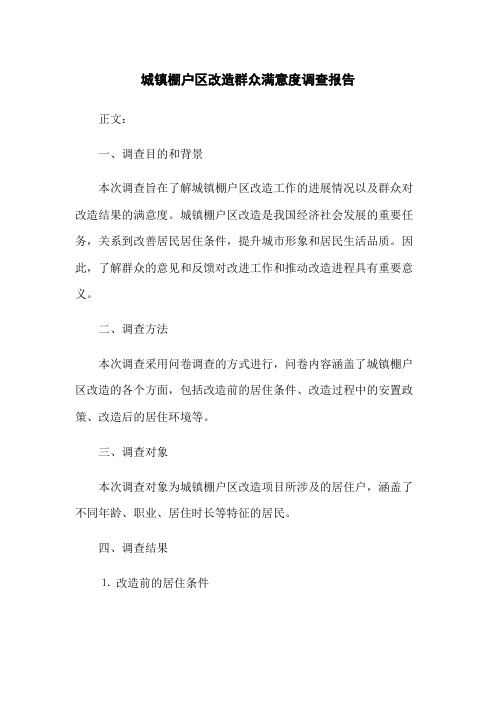 城镇棚户区改造群众满意度调查报告

正文：

一、调查目的和背景

本次调查旨在了解城镇棚户区改造工作的进展情况以及群众对改造结果的满意度。城镇棚户区改造是我国经济社会发展的重要任务，关系到改善居民居住条件，提升城市形象和居民生活品质。因此，了解群众的意见和反馈对改进工作和推动改造进程具有重要意义。

二、调查方法

本次调查采用问卷调查的方式进行，问卷内容涵盖了城镇棚户区改造的各个方面，包括改造前的居住条件、改造过程中的安置政策、改造后的居住环境等。

三、调查对象

本次调查对象为城镇棚户区改造项目所涉及的居住户，涵盖了不同年龄、职业、居住时长等特征的居民。

四、调查结果

1. 改造前的居住条件